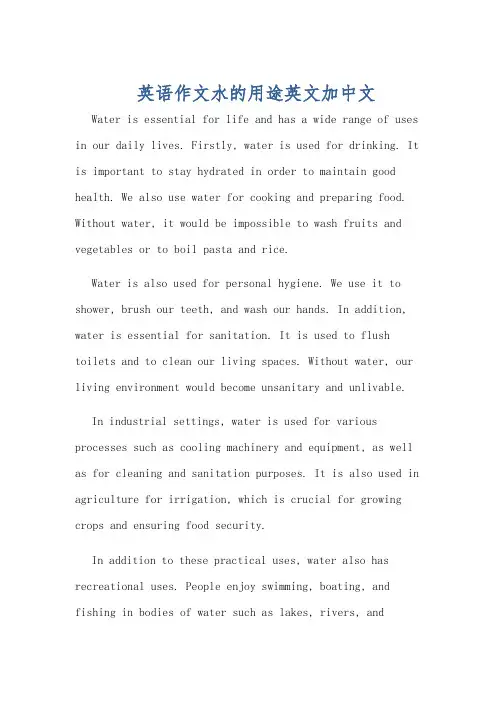 英语作文水的用途英文加中文

Water is essential for life and has a wide range of uses in our daily lives. Firstly, water is used for drinking. It is important to stay hydrated in order to maintain good health. We also use water for cooking and preparing food. Without water, it would be impossible to wash fruits and vegetables or to boil pasta and rice.

Water is also used for personal hygiene. We use it to shower, brush our teeth, and wash our hands. In addition, water is essential for sanitation. It is used to flush toilets and to clean our living spaces. Without water, our living environment would become unsanitary and unlivable.

In industrial settings, water is used for various processes such as cooling machinery and equipment, as well as for cleaning and sanitation purposes. It is also used in agriculture for irrigation, which is crucial for growing crops and ensuring food security.

In addition to these practical uses, water also has recreational uses. People enjoy swimming, boating, and fishing in bodies of water such as lakes, rivers, and